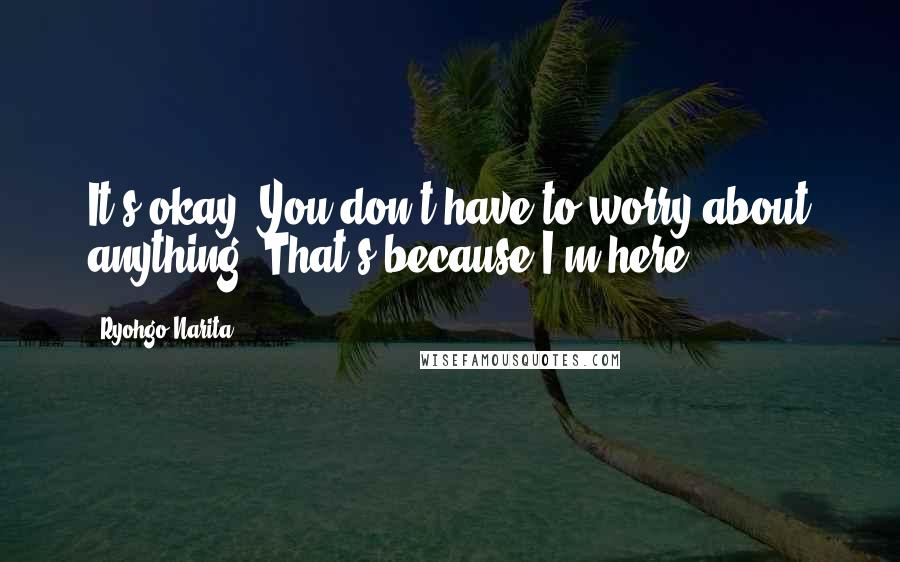 It's okay. You don't have to worry about anything. That's because I'm here.

Ryohgo Narita

WISEFAMOUSQUOTES.COM